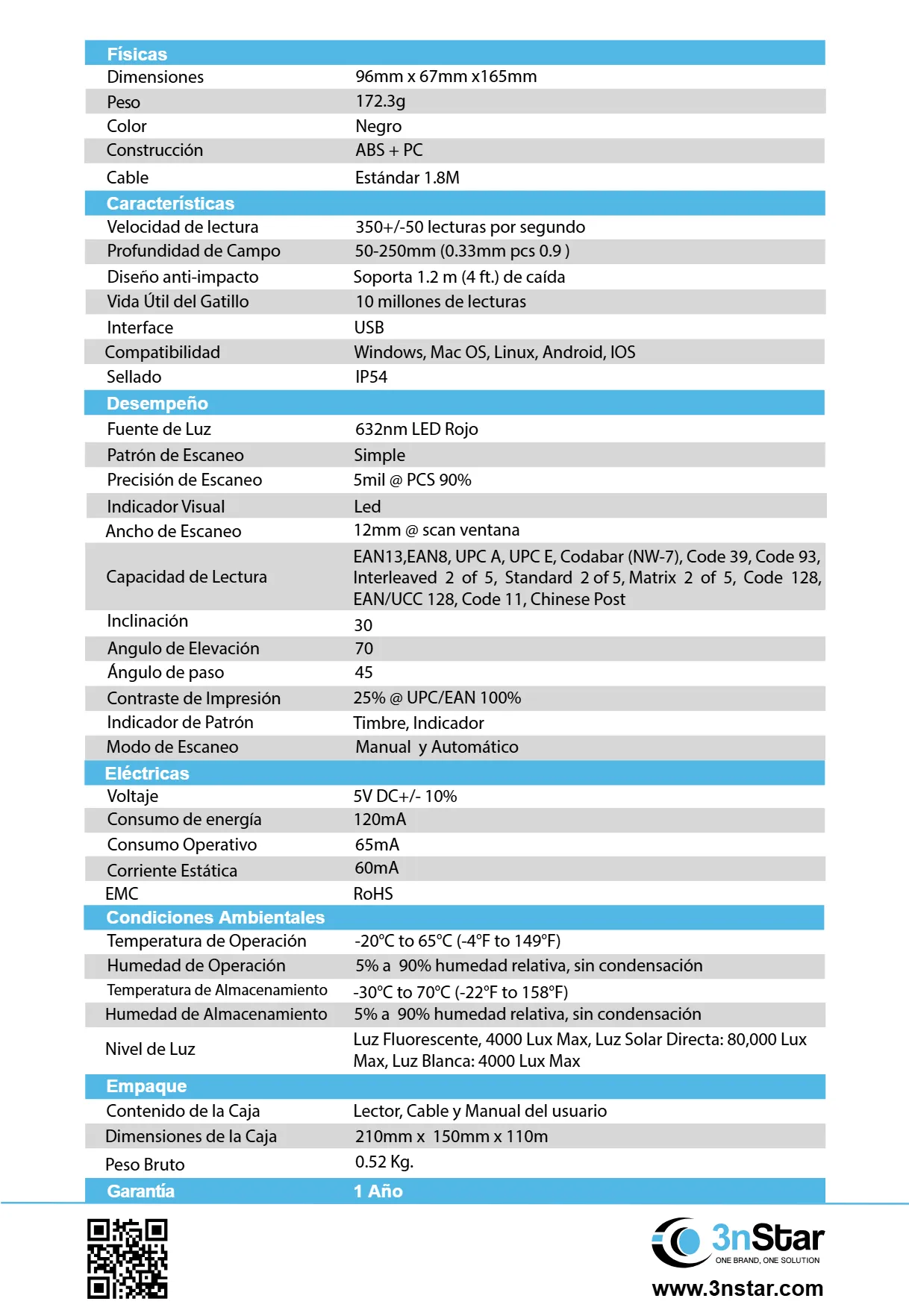 | Físicas | |
|---|---|
| Dimensiones | 96mm x 67mm x165mm |
| Peso | 172.3g |
| Color | Negro |
| Construcción | ABS + PC |
| Cable | Estándar 1.8M |
| **Características** | |
| Velocidad de lectura | 350+/-50 lecturas por segundo |
| Profundidad de Campo | 50-250mm (0.33mm pcs 0.9 ) |
| Diseño anti-impacto | Soporta 1.2 m (4 ft.) de caída |
| Vida Útil del Gatillo | 10 millones de lecturas |
| Interface | USB |
| Compatibilidad | Windows, Mac OS, Linux, Android, IOS |
| Sellado | IP54 |
| **Desempeño** | |
| Fuente de Luz | 632nm LED Rojo |
| Patrón de Escaneo | Simple |
| Precisión de Escaneo | 5mil @ PCS 90% |
| Indicador Visual | Led |
| Ancho de Escaneo | 12mm @ scan ventana |
| Capacidad de Lectura | EAN13,EAN8, UPC A, UPC E, Codabar (NW-7), Code 39, Code 93, Interleaved 2 of 5, Standard 2 of 5, Matrix 2 of 5, Code 128, EAN/UCC 128, Code 11, Chinese Post |
| Inclinación | 30 |
| Angulo de Elevación | 70 |
| Ángulo de paso | 45 |
| Contraste de Impresión | 25% @ UPC/EAN 100% |
| Indicador de Patrón | Timbre, Indicador |
| Modo de Escaneo | Manual y Automático |
| **Eléctricas** | |
| Voltaje | 5V DC+/- 10% |
| Consumo de energía | 120mA |
| Consumo Operativo | 65mA |
| Corriente Estática | 60mA |
| EMC | RoHS |
| **Condiciones Ambientales** | |
| Temperatura de Operación | -20°C to 65°C (-4°F to 149°F) |
| Humedad de Operación | 5% a 90% humedad relativa, sin condensación |
| Temperatura de Almacenamiento | -30°C to 70°C (-22°F to 158°F) |
| Humedad de Almacenamiento | 5% a 90% humedad relativa, sin condensación |
| Nivel de Luz | Luz Fluorescente, 4000 Lux Max, Luz Solar Directa: 80,000 Lux Max, Luz Blanca: 4000 Lux Max |
| **Empaque** | |
| Contenido de la Caja | Lector, Cable y Manual del usuario |
| Dimensiones de la Caja | 210mm x 150mm x 110m |
| Peso Bruto | 0.52 Kg. |
| **Garantía** | **1 Año** |

3nStar
ONE BRAND, ONE SOLUTION
www.3nstar.com